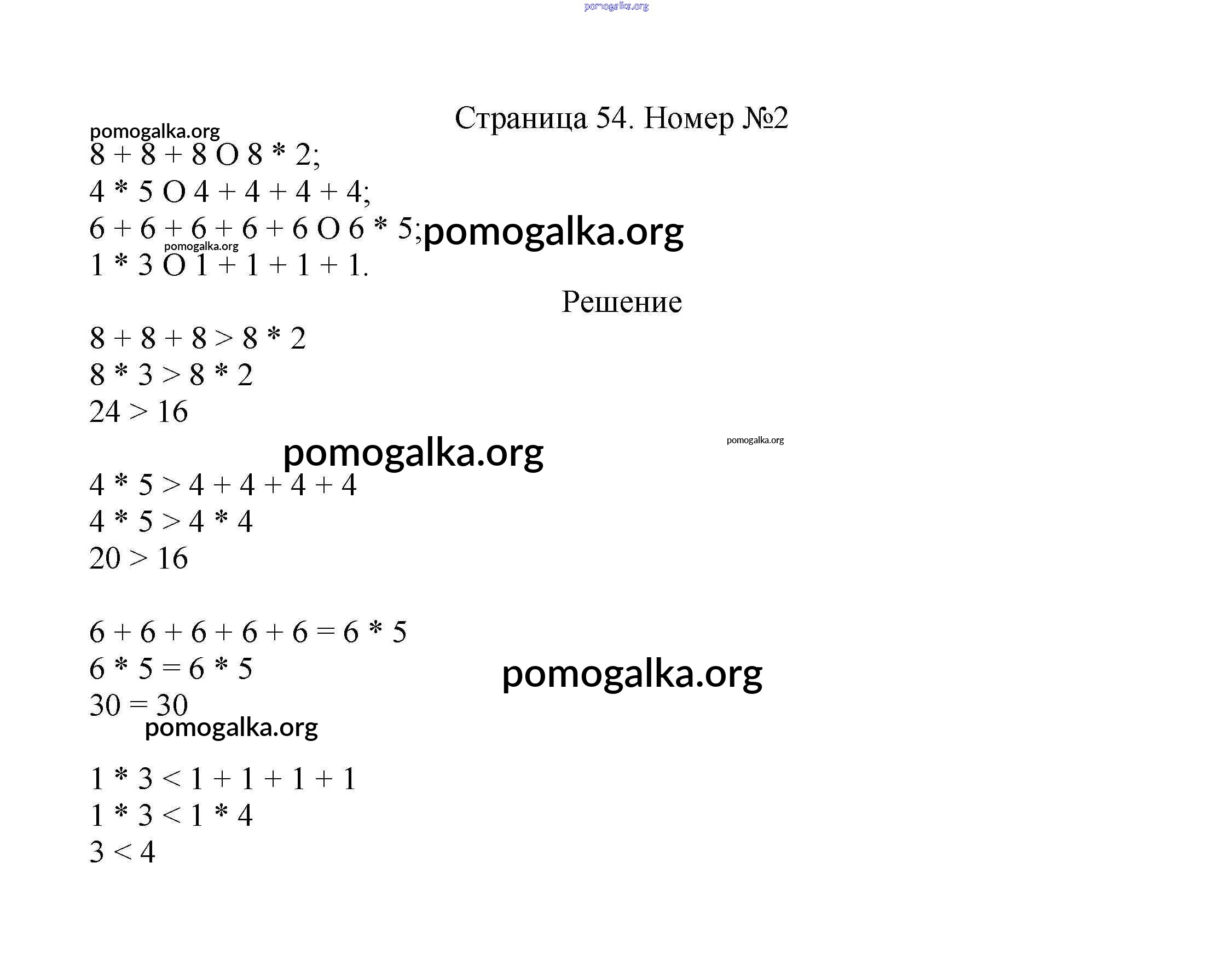 pomogalka.org

Страница 54. Номер №2

pomogalka.org

8 + 8 + 8 O 8 * 2;
4 * 5 O 4 + 4 + 4 + 4;
6 + 6 + 6 + 6 + 6 O 6 * 5; pomogalka.org
pomogalka.org
1 * 3 O 1 + 1 + 1 + 1.

Решение

8 + 8 + 8 > 8 * 2
8 * 3 > 8 * 2
24 > 16

pomogalka.org pomogalka.org

4 * 5 > 4 + 4 + 4 + 4
4 * 5 > 4 * 4
20 > 16

6 + 6 + 6 + 6 + 6 = 6 * 5
6 * 5 = 6 * 5 pomogalka.org
30 = 30
pomogalka.org

1 * 3 < 1 + 1 + 1 + 1
1 * 3 < 1 * 4
3 < 4